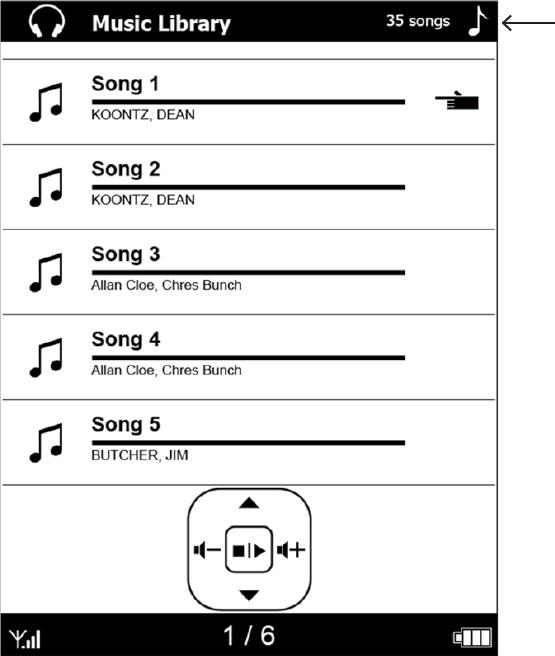 Music Library 35 songs

Song 1
KOONTZ, DEAN

Song 2
KOONTZ, DEAN

Song 3
Allan Cloe, Chres Bunch

Song 4
Allan Cloe, Chres Bunch

Song 5
BUTCHER, JIM

1 / 6